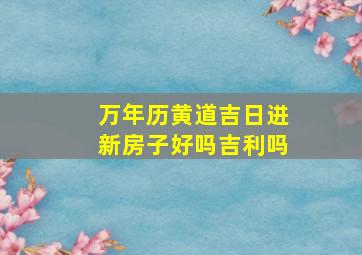 万年历黄道吉日进新房子好吗吉利吗